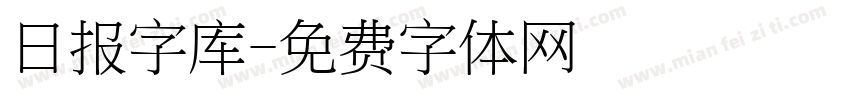 日报字库-免费字体网

www.mian fei zi ti.com